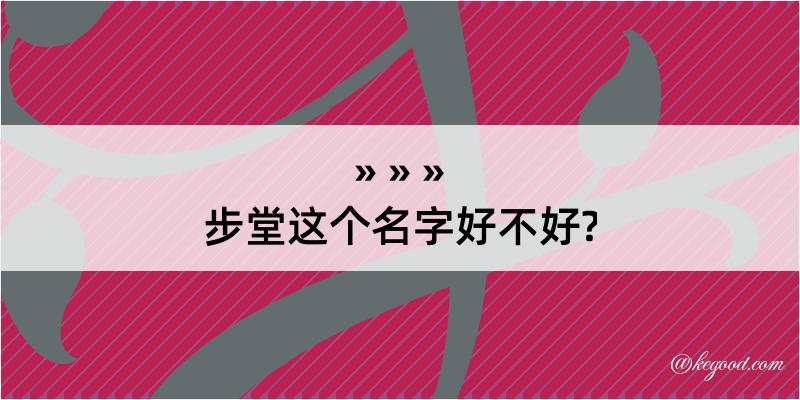 » » »
步堂这个名字好不好?

@kegood.com